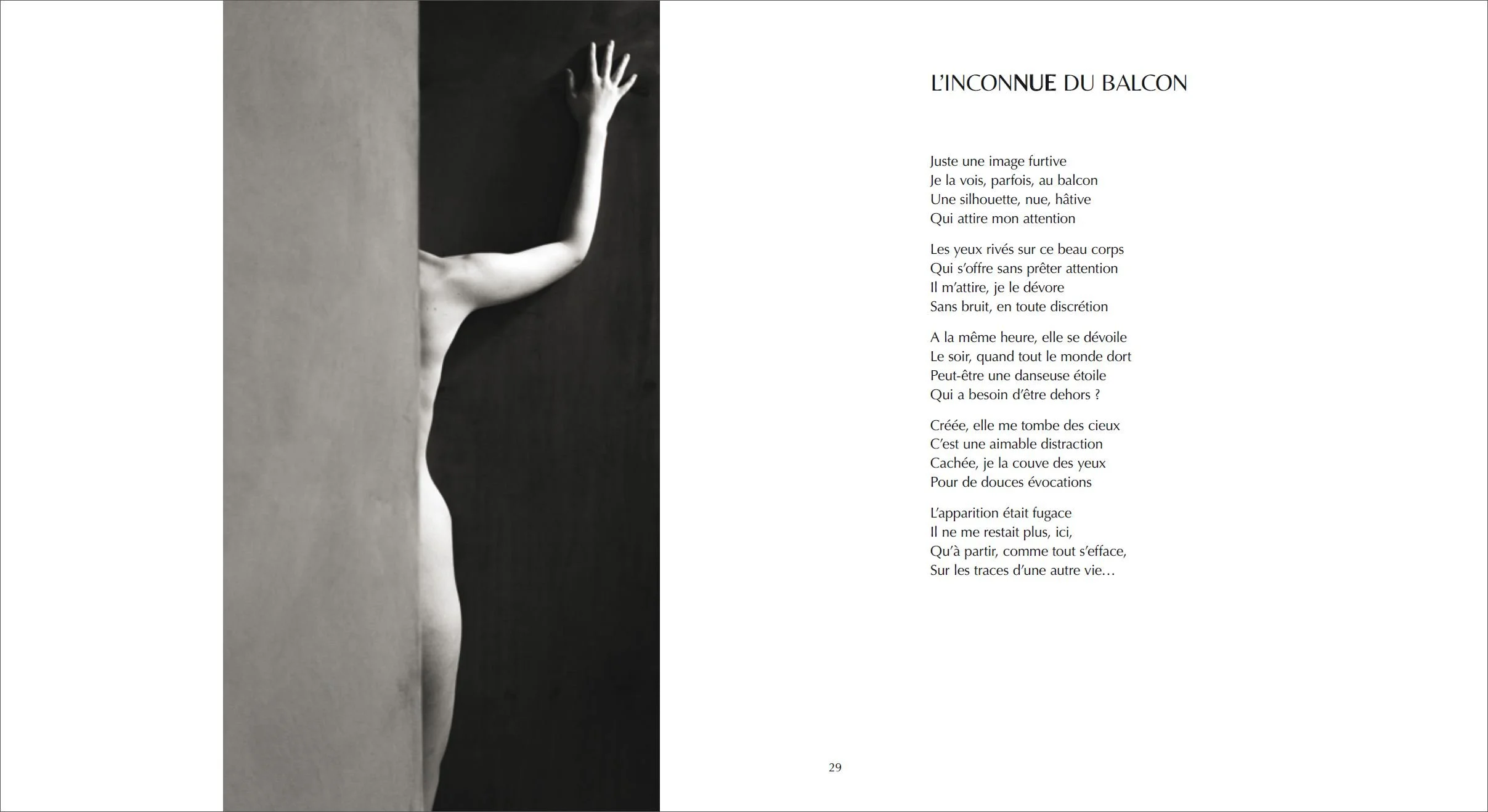 L'INCONNUE DU BALCON

Juste une image furtive
Je la vois, parfois, au balcon
Une silhouette, nue, hâtive
Qui attire mon attention

Les yeux rivés sur ce beau corps
Qui s'offre sans prêter attention
Il m'attire, je le dévore
Sans bruit, en toute discrétion

A la même heure, elle se dévoile
Le soir, quand tout le monde dort
Peut-être une danseuse étoile
Qui a besoin d'être dehors ?

Créée, elle me tombe des cieux
C'est une aimable distraction
Cachée, je la couve des yeux
Pour de douces évocations

L'apparition était fugace
Il ne me restait plus, ici,
Qu'à partir, comme tout s'efface,
Sur les traces d'une autre vie…

29